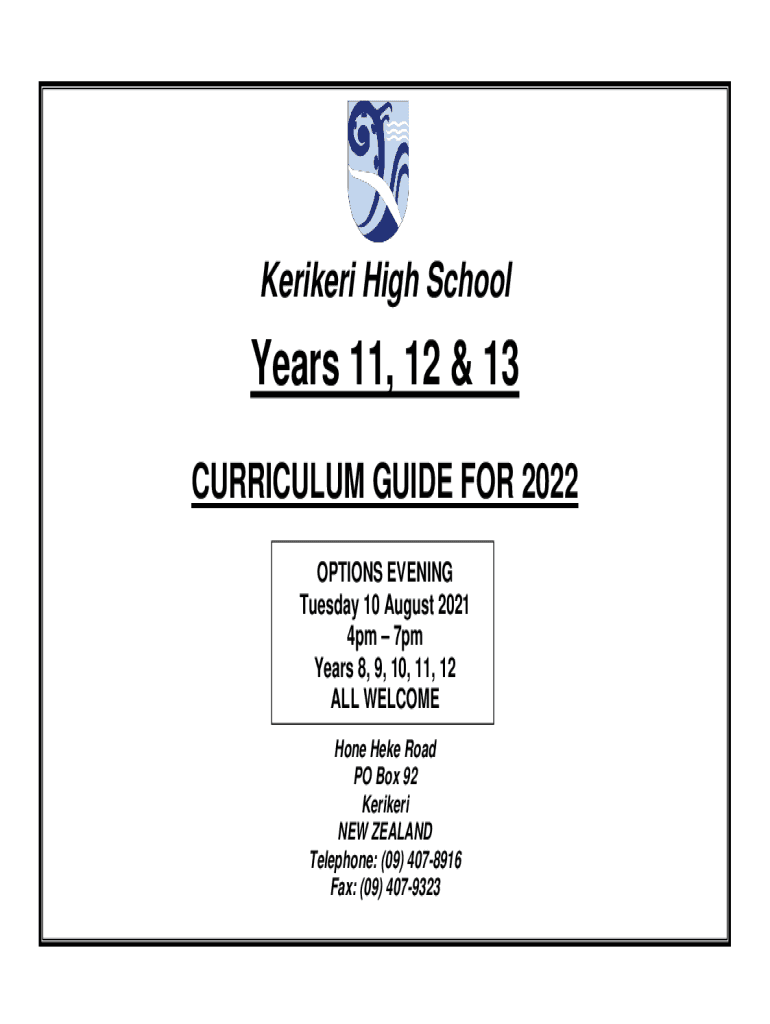 Kerikeri High School

Years 11, 12 & 13

CURRICULUM GUIDE FOR 2022

OPTIONS EVENING
Tuesday 10 August 2021
4pm – 7pm
Years 8, 9, 10, 11, 12
ALL WELCOME

Hone Heke Road
PO Box 92
Kerikeri
NEW ZEALAND
Telephone: (09) 407-8916
Fax: (09) 407-9323